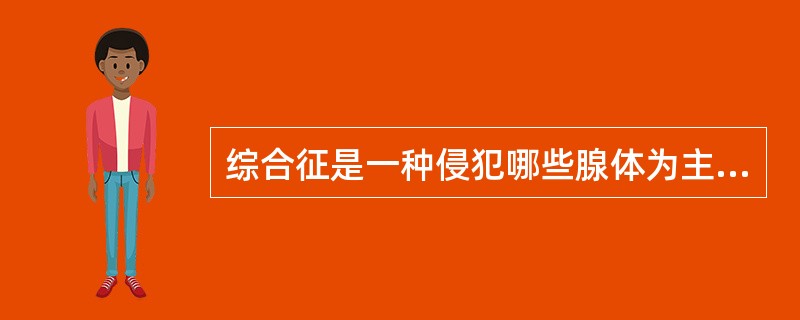 综合征是一种侵犯哪些腺体为主...